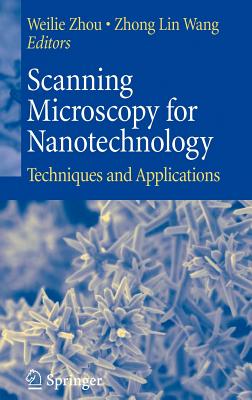 Weilie Zhou • Zhong Lin Wang
Editors

Scanning Microscopy for Nanotechnology

Techniques and Applications

Springer